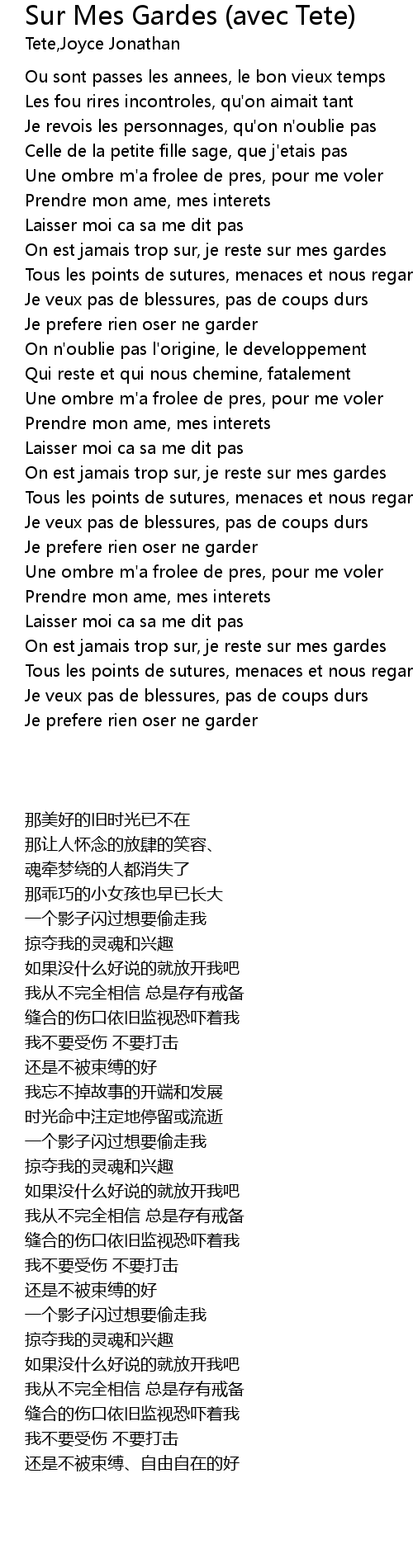 Sur Mes Gardes (avec Tete)
Tete,Joyce Jonathan

Ou sont passes les annees, le bon vieux temps
Les fou rires incontroles, qu'on aimait tant
Je revois les personnages, qu'on n'oublie pas
Celle de la petite fille sage, que j'etais pas
Une ombre m'a frolee de pres, pour me voler
Prendre mon ame, mes interets
Laisser moi ca sa me dit pas
On est jamais trop sur, je reste sur mes gardes
Tous les points de sutures, menaces et nous regar
Je veux pas de blessures, pas de coups durs
Je prefere rien oser ne garder
On n'oublie pas l'origine, le developpement
Qui reste et qui nous chemine, fatalement
Une ombre m'a frolee de pres, pour me voler
Prendre mon ame, mes interets
Laisser moi ca sa me dit pas
On est jamais trop sur, je reste sur mes gardes
Tous les points de sutures, menaces et nous regar
Je veux pas de blessures, pas de coups durs
Je prefere rien oser ne garder
Une ombre m'a frolee de pres, pour me voler
Prendre mon ame, mes interets
Laisser moi ca sa me dit pas
On est jamais trop sur, je reste sur mes gardes
Tous les points de sutures, menaces et nous regar
Je veux pas de blessures, pas de coups durs
Je prefere rien oser ne garder

那美好的旧时光已不在
那让人怀念的放肆的笑容、
魂牵梦绕的人都消失了
那乖巧的小女孩也早已长大
一个影子闪过想要偷走我
掠夺我的灵魂和兴趣
如果没什么好说的就放开我吧
我从不完全相信 总是存有戒备
缝合的伤口依旧监视恐吓着我
我不要受伤 不要打击
还是不被束缚的好
我忘不掉故事的开端和发展
时光命中注定地停留或流逝
一个影子闪过想要偷走我
掠夺我的灵魂和兴趣
如果没什么好说的就放开我吧
我从不完全相信 总是存有戒备
缝合的伤口依旧监视恐吓着我
我不要受伤 不要打击
还是不被束缚的好
一个影子闪过想要偷走我
掠夺我的灵魂和兴趣
如果没什么好说的就放开我吧
我从不完全相信 总是存有戒备
缝合的伤口依旧监视恐吓着我
我不要受伤 不要打击
还是不被束缚、自由自在的好